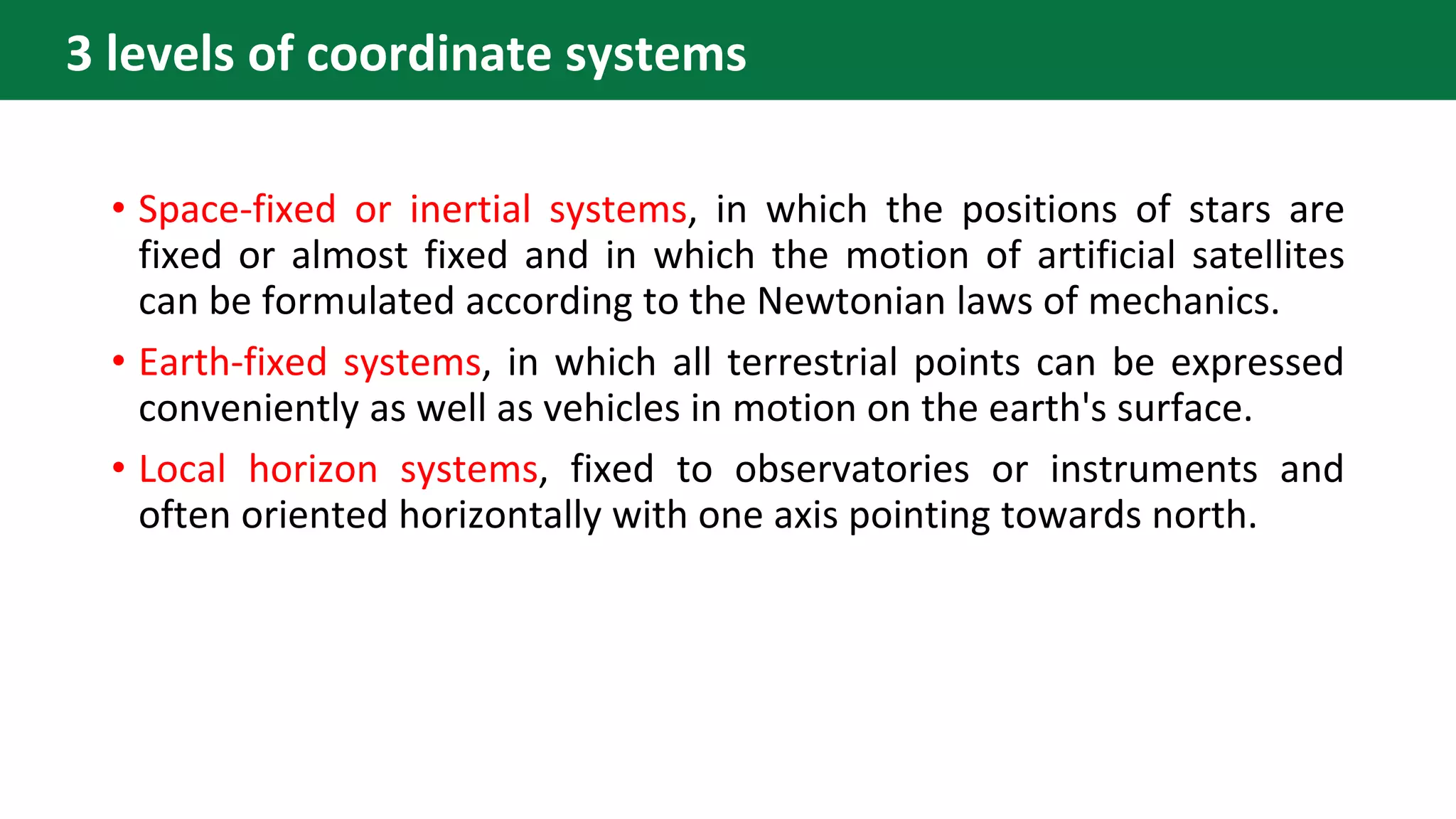 3 levels of coordinate systems

• Space-fixed or inertial systems, in which the positions of stars are fixed or almost fixed and in which the motion of artificial satellites can be formulated according to the Newtonian laws of mechanics.

• Earth-fixed systems, in which all terrestrial points can be expressed conveniently as well as vehicles in motion on the earth's surface.

• Local horizon systems, fixed to observatories or instruments and often oriented horizontally with one axis pointing towards north.